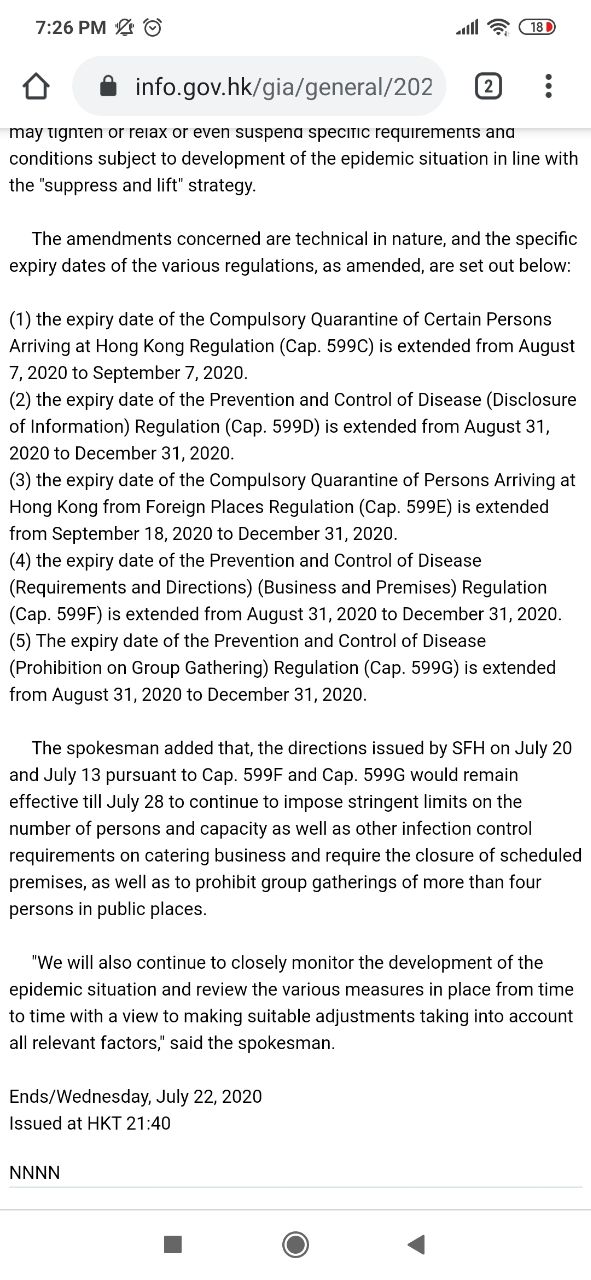 7:26 PM

18

info.gov.hk/gia/general/202

2

may tighten or relax or even suspend specific requirements and conditions subject to development of the epidemic situation in line with the "suppress and lift" strategy.

The amendments concerned are technical in nature, and the specific expiry dates of the various regulations, as amended, are set out below:

(1) the expiry date of the Compulsory Quarantine of Certain Persons Arriving at Hong Kong Regulation (Cap. 599C) is extended from August 7, 2020 to September 7, 2020.
(2) the expiry date of the Prevention and Control of Disease (Disclosure of Information) Regulation (Cap. 599D) is extended from August 31, 2020 to December 31, 2020.
(3) the expiry date of the Compulsory Quarantine of Persons Arriving at Hong Kong from Foreign Places Regulation (Cap. 599E) is extended from September 18, 2020 to December 31, 2020.
(4) the expiry date of the Prevention and Control of Disease (Requirements and Directions) (Business and Premises) Regulation (Cap. 599F) is extended from August 31, 2020 to December 31, 2020.
(5) The expiry date of the Prevention and Control of Disease (Prohibition on Group Gathering) Regulation (Cap. 599G) is extended from August 31, 2020 to December 31, 2020.

The spokesman added that, the directions issued by SFH on July 20 and July 13 pursuant to Cap. 599F and Cap. 599G would remain effective till July 28 to continue to impose stringent limits on the number of persons and capacity as well as other infection control requirements on catering business and require the closure of scheduled premises, as well as to prohibit group gatherings of more than four persons in public places.

"We will also continue to closely monitor the development of the epidemic situation and review the various measures in place from time to time with a view to making suitable adjustments taking into account all relevant factors," said the spokesman.

Ends/Wednesday, July 22, 2020
Issued at HKT 21:40

NNNN